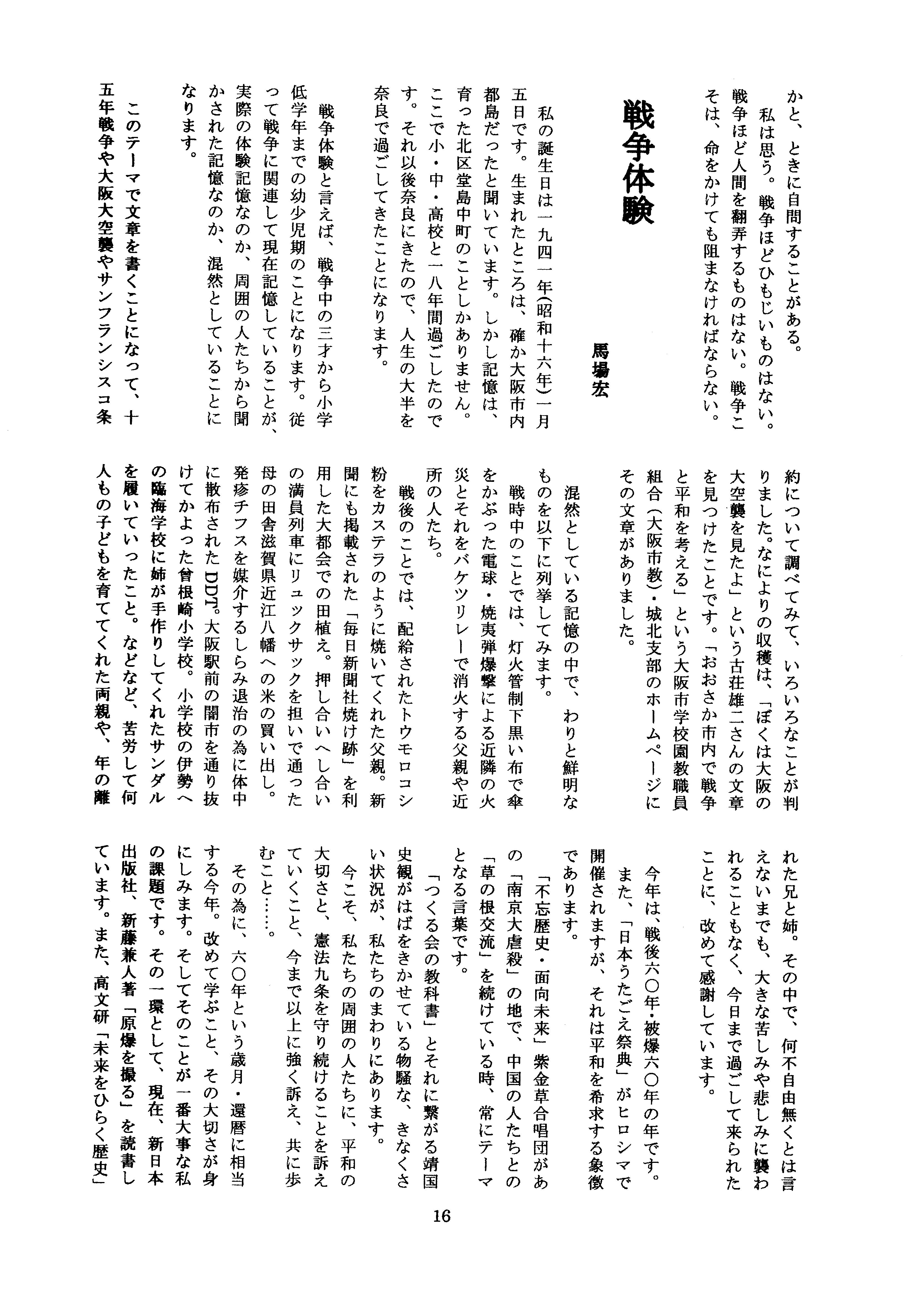 かと、ときに自問することがある。

私は思う。戦争ほどひもじいものはない。戦争ほど人間を翻弄するものはない。戦争こそは、命をかけても阻まなければならない。

戦争体験

馬場宏

私の誕生日は一九四一年(昭和十六年)一月五日です。生まれたところは、確か大阪市内都島だったと聞いています。しかし記憶は、育った北区堂島中町のことしかありません。ここで小・中・高校と一八年間過ごしたのです。それ以後奈良にきたので、人生の大半を奈良で過ごしてきたことになります。

戦争体験と言えば、戦争中の三才から小学低学年までの幼少児期のことになります。従って戦争に関連して現在記憶していることが、実際の体験記憶なのか、周囲の人たちから聞かされた記憶なのか、混然としていることになります。

このテーマで文章を書くことになって、十五年戦争や大阪大空襲やサンフランシスコ条約について調べてみて、いろいろなことが判りました。なによりの収穫は、「ぼくは大阪の大空襲を見たよ」という古荘雄二さんの文章を見つけたことです。「おおさか市内で戦争と平和を考える」という大阪市学校園教職員組合(大阪市教)・城北支部のホームページにその文章がありました。

混然としている記憶の中で、わりと鮮明なものを以下に列挙してみます。

戦時中のことでは、灯火管制下黒い布で傘をかぶった電球・焼夷弾爆撃による近隣の火災とそれをバケツリレーで消火する父親や近所の人たち。

戦後のことでは、配給されたトウモロコシ粉をカステラのように焼いてくれた父親。新聞にも掲載された「毎日新聞社焼け跡」を利用した大都会での田植え。押し合いへし合いの満員列車にリュックサックを担いで通った母の田舎滋賀県近江八幡への米の買い出し。発疹チフスを媒介するしらみ退治の為に体中に散布されたDDT。大阪駅前の闇市を通り抜けてかよった曾根崎小学校。小学校の伊勢への臨海学校に姉が手作りしてくれたサンダルを履いていったこと。などなど、苦労して何人もの子どもを育ててくれた両親や、年の離れた兄と姉。その中で、何不自由無くとは言えないまでも、大きな苦しみや悲しみに襲われることもなく、今日まで過ごして来られたことに、改めて感謝しています。

今年は、戦後六〇年・被爆六〇年の年です。また、「日本うたごえ祭典」がヒロシマで開催されますが、それは平和を希求する象徴であります。

「不忘歴史・面向未来」紫金草合唱団があの「南京大虐殺」の地で、中国の人たちとの「草の根交流」を続けている時、常にテーマとなる言葉です。

「つくる会の教科書」とそれに繋がる靖国史観がはばをきかせている物騒な、きなくさい状況が、私たちのまわりにあります。

今こそ、私たちの周囲の人たちに、平和の大切さと、憲法九条を守り続けることを訴えていくこと、今まで以上に強く訴え、共に歩むこと……。

その為に、六〇年という歳月・還暦に相当する今年。改めて学ぶこと、その大切さが身にしみます。そしてそのことが一番大事な私の課題です。その一環として、現在、新日本出版社、新藤兼人著「原爆を撮る」を読書しています。また、高文研「未来をひらく歴史」

16